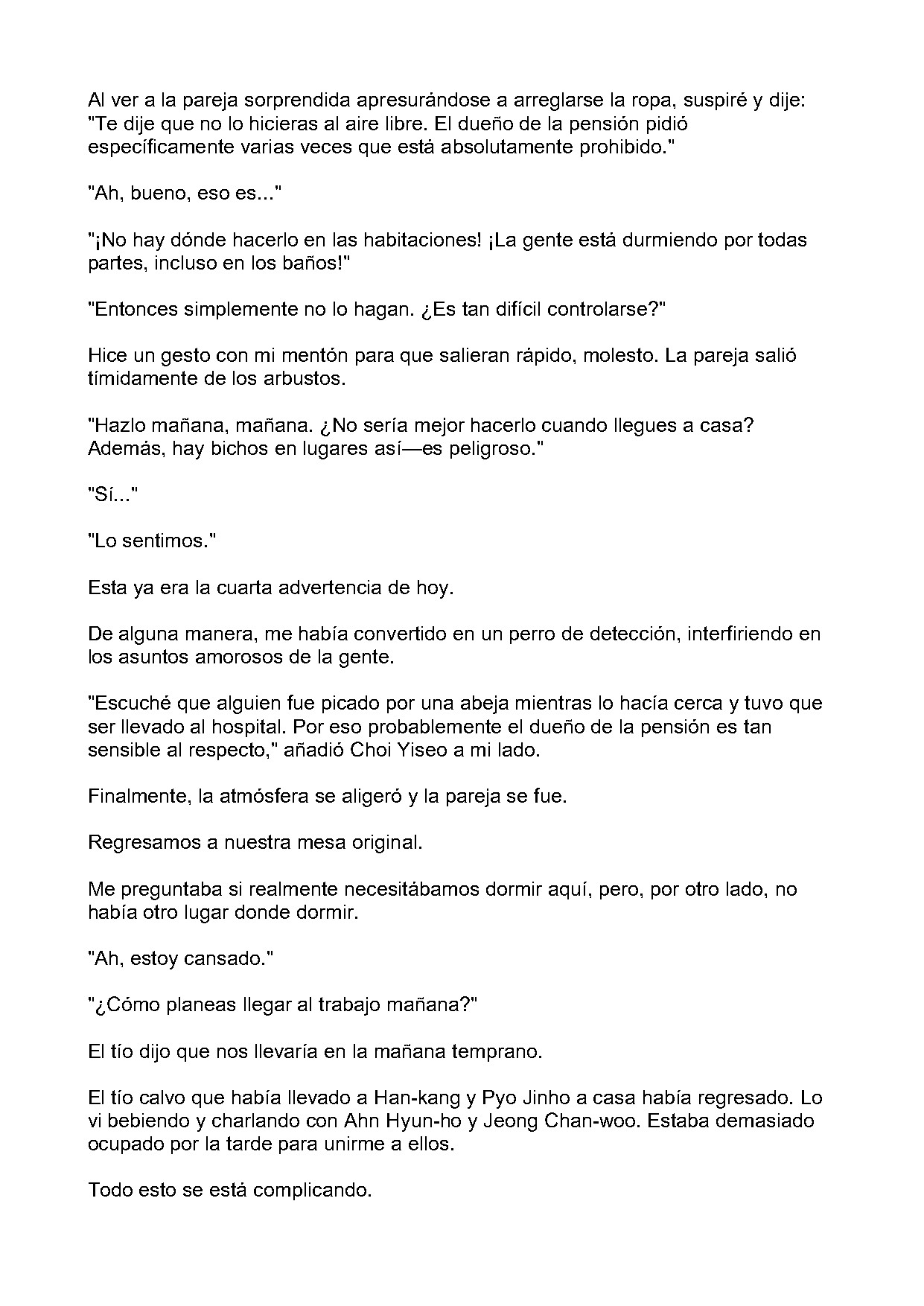 Al ver a la pareja sorprendida apresurándose a arreglarse la ropa, suspiré y dije: "Te dije que no lo hicieras al aire libre. El dueño de la pensión pidió específicamente varias veces que está absolutamente prohibido."

"Ah, bueno, eso es..."

"¡No hay dónde hacerlo en las habitaciones! ¡La gente está durmiendo por todas partes, incluso en los baños!"

"Entonces simplemente no lo hagan. ¿Es tan difícil controlarse?"

Hice un gesto con mi mentón para que salieran rápido, molesto. La pareja salió tímidamente de los arbustos.

"Hazlo mañana, mañana. ¿No sería mejor hacerlo cuando llegues a casa? Además, hay bichos en lugares así—es peligroso."

"Sí..."

"Lo sentimos."

Esta ya era la cuarta advertencia de hoy.

De alguna manera, me había convertido en un perro de detección, interfiriendo en los asuntos amorosos de la gente.

"Escuché que alguien fue picado por una abeja mientras lo hacía cerca y tuvo que ser llevado al hospital. Por eso probablemente el dueño de la pensión es tan sensible al respecto," añadió Choi Yiseo a mi lado.

Finalmente, la atmósfera se aligeró y la pareja se fue.

Regresamos a nuestra mesa original.

Me preguntaba si realmente necesitábamos dormir aquí, pero, por otro lado, no había otro lugar donde dormir.

"Ah, estoy cansado."

"¿Cómo planeas llegar al trabajo mañana?"

El tío dijo que nos llevaría en la mañana temprano.

El tío calvo que había llevado a Han-kang y Pyo Jinho a casa había regresado. Lo vi bebiendo y charlando con Ahn Hyun-ho y Jeong Chan-woo. Estaba demasiado ocupado por la tarde para unirme a ellos.

Todo esto se está complicando.